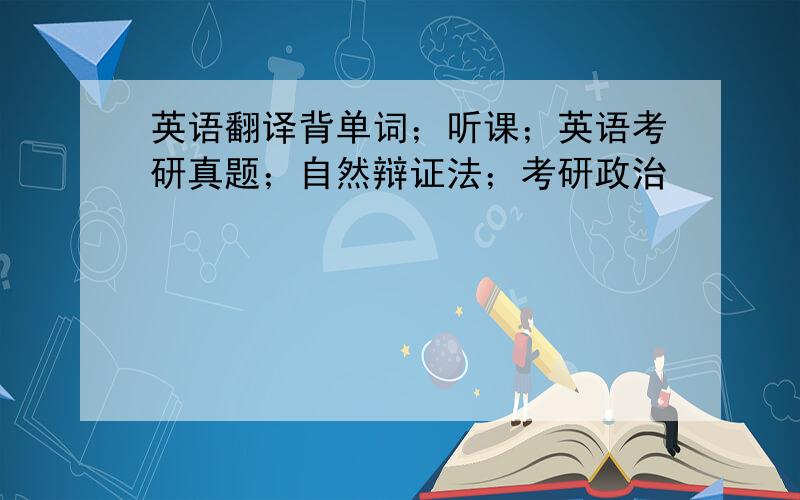 英语翻译背单词；听课；英语考研真题；自然辩证法；考研政治